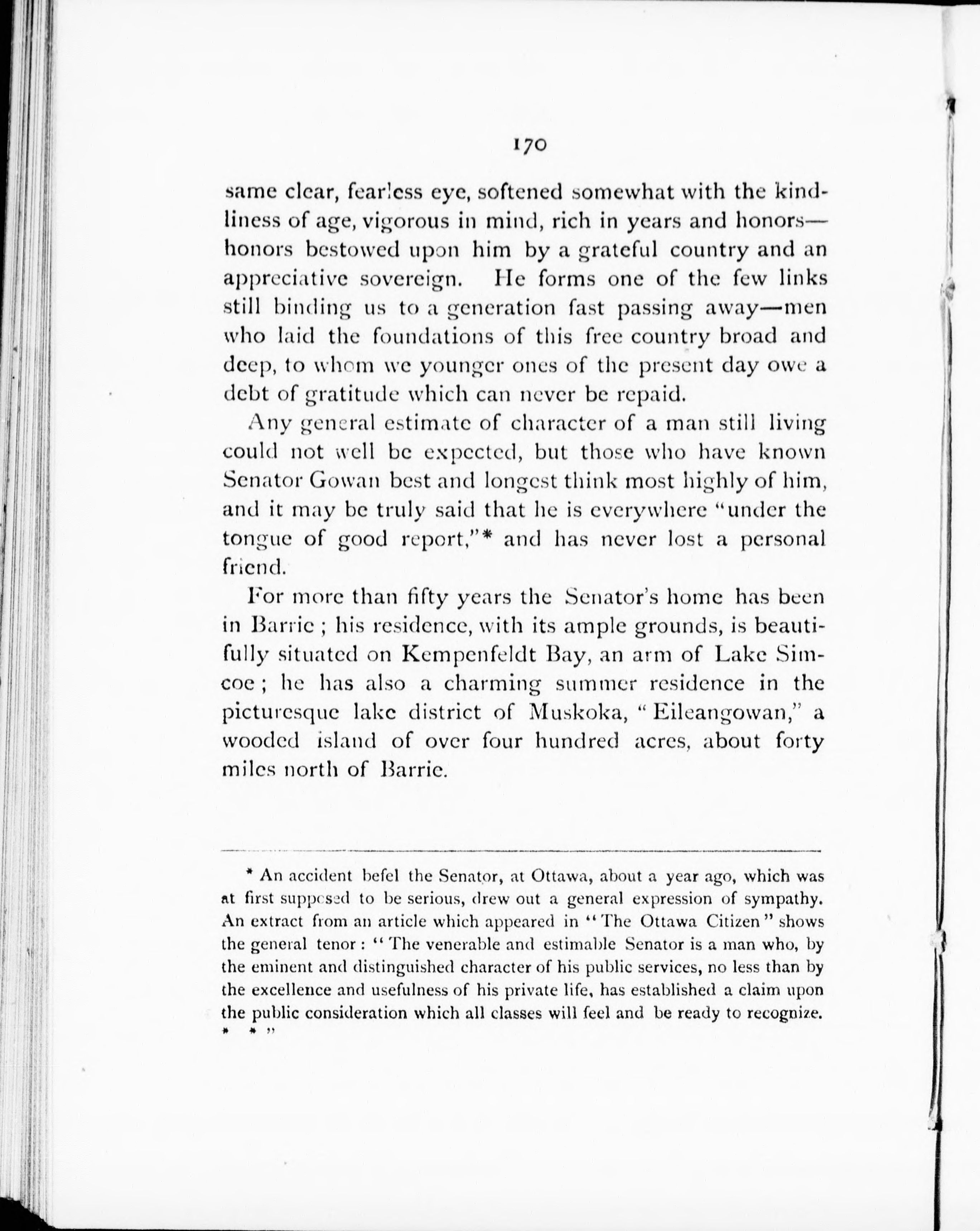 170

same clear, fearless eye, softened somewhat with the kindliness of age, vigorous in mind, rich in years and honors—honors bestowed upon him by a grateful country and an appreciative sovereign. He forms one of the few links still binding us to a generation fast passing away—men who laid the foundations of this free country broad and deep, to whom we younger ones of the present day owe a debt of gratitude which can never be repaid.

Any general estimate of character of a man still living could not well be expected, but those who have known Senator Gowan best and longest think most highly of him, and it may be truly said that he is everywhere "under the tongue of good report,"* and has never lost a personal friend.

For more than fifty years the Senator's home has been in Barrie; his residence, with its ample grounds, is beautifully situated on Kempenfeldt Bay, an arm of Lake Simcoe; he has also a charming summer residence in the picturesque lake district of Muskoka, "Eileangowan," a wooded island of over four hundred acres, about forty miles north of Barrie.

* An accident befel the Senator, at Ottawa, about a year ago, which was at first supposed to be serious, drew out a general expression of sympathy. An extract from an article which appeared in "The Ottawa Citizen" shows the general tenor: "The venerable and estimable Senator is a man who, by the eminent and distinguished character of his public services, no less than by the excellence and usefulness of his private life, has established a claim upon the public consideration which all classes will feel and be ready to recognize. * * "